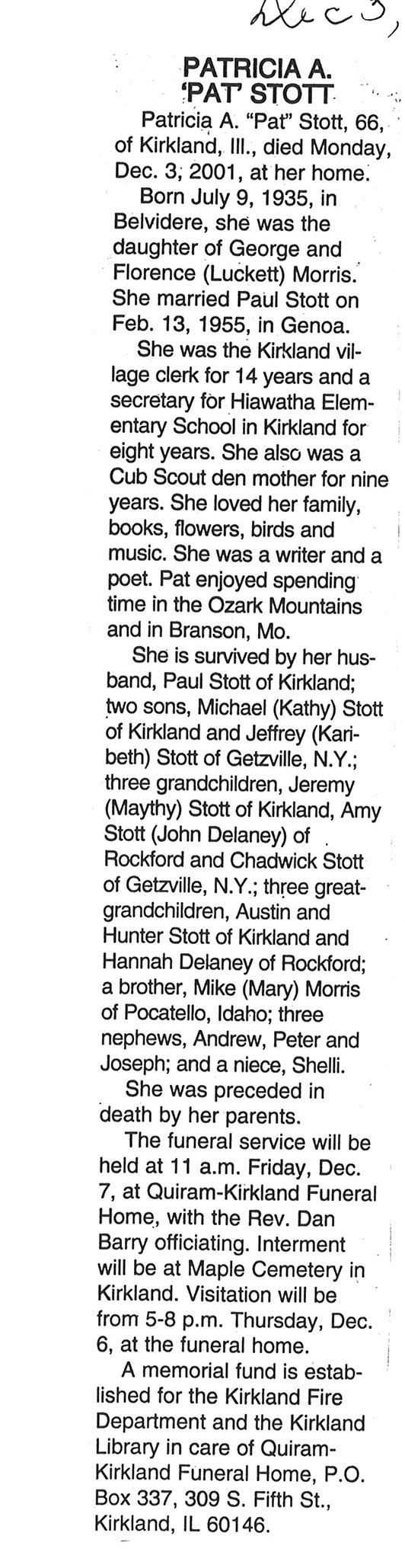 Dec 3,

PATRICIA A. 'PAT' STOTT

Patricia A. "Pat" Stott, 66, of Kirkland, Ill., died Monday, Dec. 3, 2001, at her home.

Born July 9, 1935, in Belvidere, she was the daughter of George and Florence (Luckett) Morris. She married Paul Stott on Feb. 13, 1955, in Genoa.

She was the Kirkland village clerk for 14 years and a secretary for Hiawatha Elementary School in Kirkland for eight years. She also was a Cub Scout den mother for nine years. She loved her family, books, flowers, birds and music. She was a writer and a poet. Pat enjoyed spending time in the Ozark Mountains and in Branson, Mo.

She is survived by her husband, Paul Stott of Kirkland; two sons, Michael (Kathy) Stott of Kirkland and Jeffrey (Karibeth) Stott of Getzville, N.Y.; three grandchildren, Jeremy (Maythy) Stott of Kirkland, Amy Stott (John Delaney) of Rockford and Chadwick Stott of Getzville, N.Y.; three great-grandchildren, Austin and Hunter Stott of Kirkland and Hannah Delaney of Rockford; a brother, Mike (Mary) Morris of Pocatello, Idaho; three nephews, Andrew, Peter and Joseph; and a niece, Shelli.

She was preceded in death by her parents.

The funeral service will be held at 11 a.m. Friday, Dec. 7, at Quiram-Kirkland Funeral Home, with the Rev. Dan Barry officiating. Interment will be at Maple Cemetery in Kirkland. Visitation will be from 5-8 p.m. Thursday, Dec. 6, at the funeral home.

A memorial fund is established for the Kirkland Fire Department and the Kirkland Library in care of Quiram-Kirkland Funeral Home, P.O. Box 337, 309 S. Fifth St., Kirkland, IL 60146.